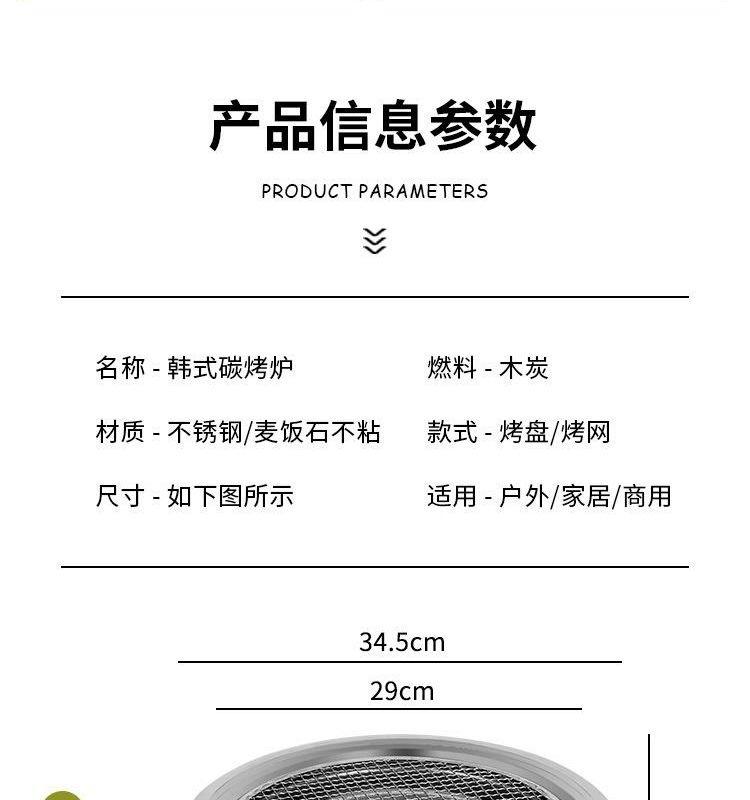 产品信息参数

PRODUCT PARAMETERS

名称 - 韩式碳烤炉

材质 - 不锈钢/麦饭石不粘

尺寸 - 如下图所示

燃料 - 木炭

款式 - 烤盘/烤网

适用 - 户外/家居/商用

34.5cm

29cm